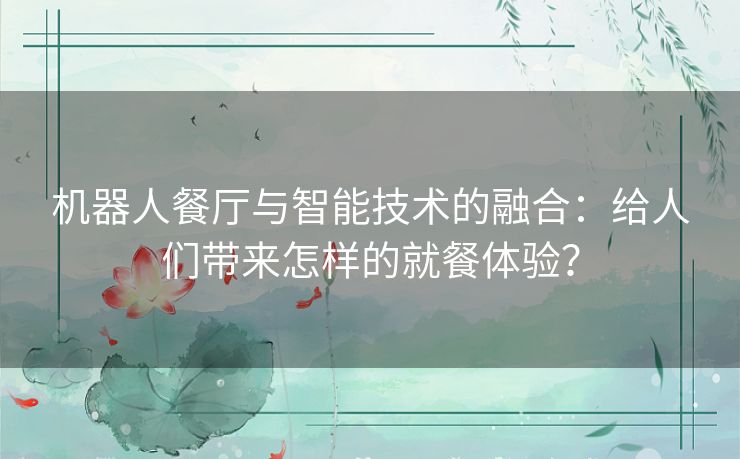 机器人餐厅与智能技术的融合：给人们带来怎样的就餐体验？